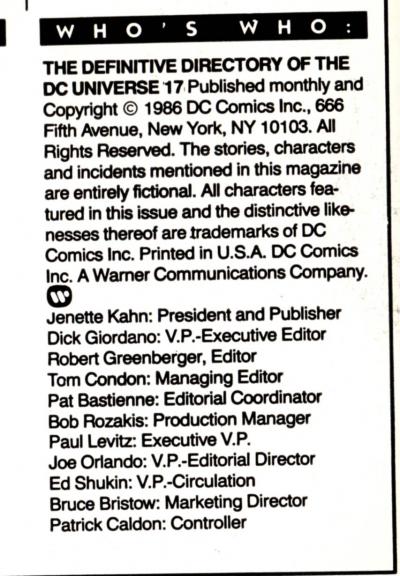 WHO'S WHO:

THE DEFINITIVE DIRECTORY OF THE DC UNIVERSE 17 Published monthly and Copyright © 1986 DC Comics Inc., 666 Fifth Avenue, New York, NY 10103. All Rights Reserved. The stories, characters and incidents mentioned in this magazine are entirely fictional. All characters featured in this issue and the distinctive likenesses thereof are trademarks of DC Comics Inc. Printed in U.S.A. DC Comics Inc. A Warner Communications Company.

Jenette Kahn: President and Publisher
Dick Giordano: V.P.-Executive Editor
Robert Greenberger, Editor
Tom Condon: Managing Editor
Pat Bastienne: Editorial Coordinator
Bob Rozakis: Production Manager
Paul Levitz: Executive V.P.
Joe Orlando: V.P.-Editorial Director
Ed Shukin: V.P.-Circulation
Bruce Bristow: Marketing Director
Patrick Caldon: Controller